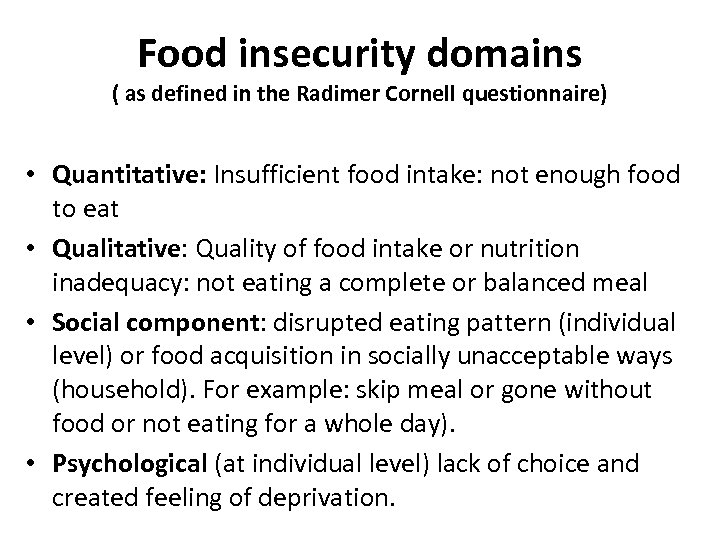 Food insecurity domains
( as defined in the Radimer Cornell questionnaire)

• Quantitative: Insufficient food intake: not enough food to eat
• Qualitative: Quality of food intake or nutrition inadequacy: not eating a complete or balanced meal
• Social component: disrupted eating pattern (individual level) or food acquisition in socially unacceptable ways (household). For example: skip meal or gone without food or not eating for a whole day).
• Psychological (at individual level) lack of choice and created feeling of deprivation.